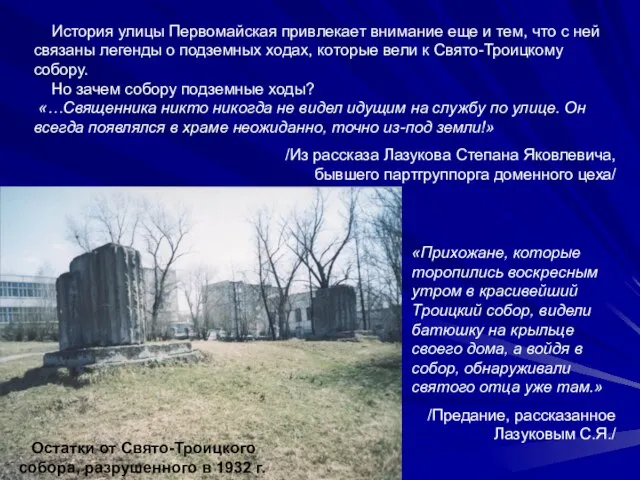 История улицы Первомайская привлекает внимание еще и тем, что с ней связаны легенды о подземных ходах, которые вели к Свято-Троицкому собору.

Но зачем собору подземные ходы?

«…Священника никто никогда не видел идущим на службу по улице. Он всегда появлялся в храме неожиданно, точно из-под земли!»

/Из рассказа Лазукова Степана Яковлевича, бывшего партгруппорга доменного цеха/

«Прихожане, которые торопились воскресным утром в красивейший Троицкий собор, видели батюшку на крыльце своего дома, а войдя в собор, обнаруживали святого отца уже там.»

/Предание, рассказанное Лазуковым С.Я./

Остатки от Свято-Троицкого собора, разрушенного в 1932 г.